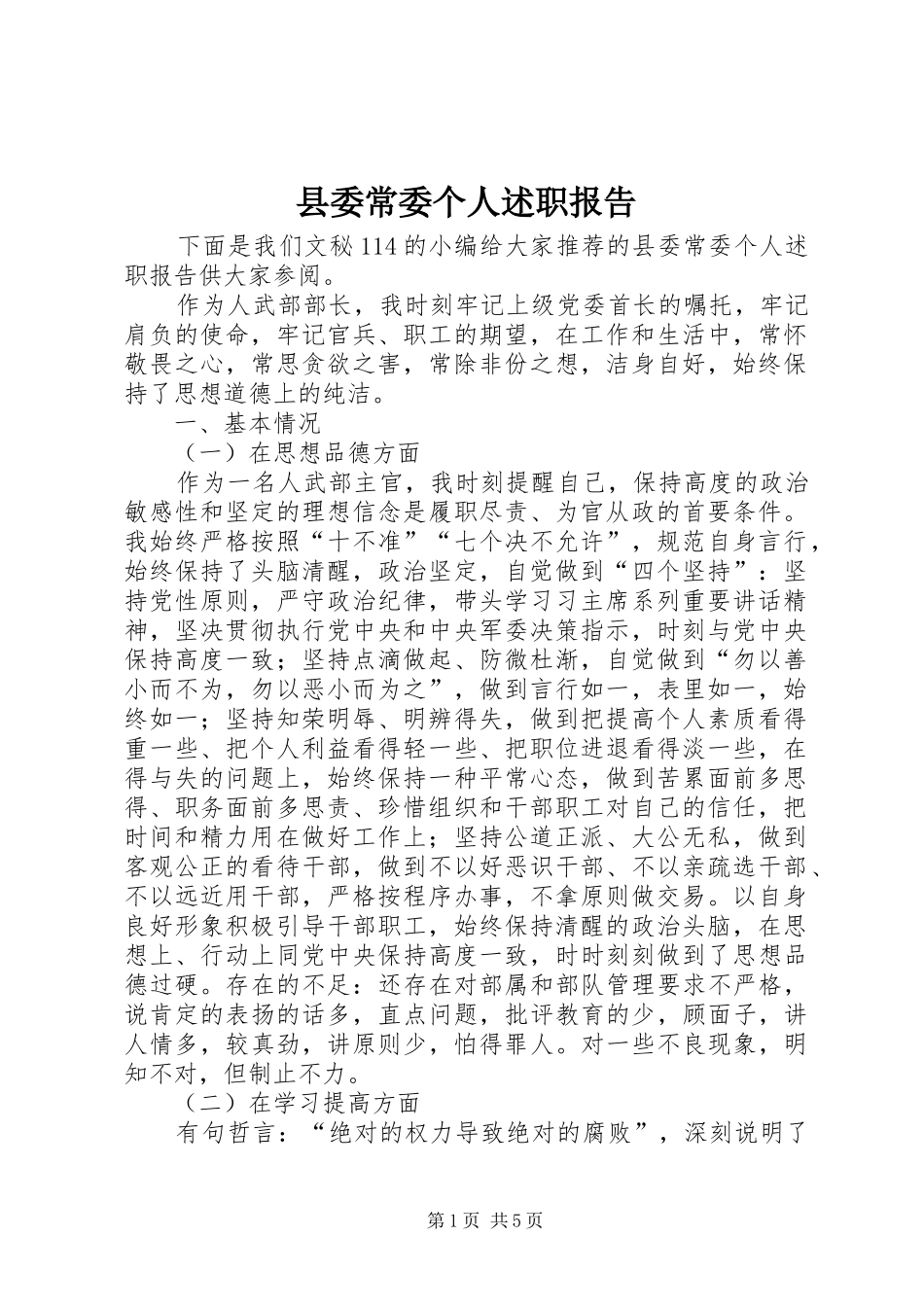 县委常委个人述职报告

下面是我们文秘114的小编给大家推荐的县委常委个人述职报告供大家参阅。

作为人武部部长，我时刻牢记上级党委首长的嘱托，牢记肩负的使命，牢记官兵、职工的期望，在工作和生活中，常怀敬畏之心，常思贪欲之害，常除非份之想，洁身自好，始终保持了思想道德上的纯洁。

一、基本情况

（一）在思想品德方面

作为一名人武部主官，我时刻提醒自己，保持高度的政治敏感性和坚定的理想信念是履职尽责、为官从政的首要条件。我始终严格按照“十不准”“七个决不允许”，规范自身言行，始终保持了头脑清醒，政治坚定，自觉做到“四个坚持”：坚持党性原则，严守政治纪律，带头学习习主席系列重要讲话精神，坚决贯彻执行党中央和中央军委决策指示，时刻与党中央保持高度一致；坚持点滴做起、防微杜渐，自觉做到“勿以善小而不为，勿以恶小而为之”，做到言行如一，表里如一，始终如一；坚持知荣明辱、明辨得失，做到把提高个人素质看得重一些、把个人利益看得轻一些、把职位进退看得淡一些，在得与失的问题上，始终保持一种平常心态，做到苦累面前多思得、职务面前多思责、珍惜组织和干部职工对自己的信任，把时间和精力用在做好工作上；坚持公道正派、大公无私，做到客观公正的看待干部，做到不以好恶识干部、不以亲疏选干部、不以远近用干部，严格按程序办事，不拿原则做交易。以自身良好形象积极引导干部职工，始终保持清醒的政治头脑，在思想上、行动上同党中央保持高度一致，时时刻刻做到了思想品德过硬。存在的不足：还存在对部属和部队管理要求不严格，说肯定的表扬的话多，直点问题，批评教育的少，顾面子，讲人情多，较真劲，讲原则少，怕得罪人。对一些不良现象，明知不对，但制止不力。

（二）在学习提高方面

有句哲言：“绝对的权力导致绝对的腐败”，深刻说明了

第1页 共5页